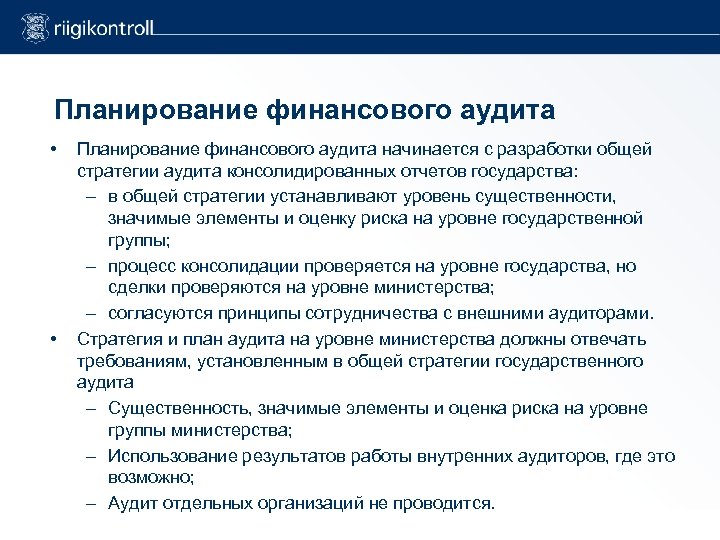 riigikontroll

Планирование финансового аудита

• Планирование финансового аудита начинается с разработки общей стратегии аудита консолидированных отчетов государства:
– в общей стратегии устанавливают уровень существенности, значимые элементы и оценку риска на уровне государственной группы;
– процесс консолидации проверяется на уровне государства, но сделки проверяются на уровне министерства;
– согласуются принципы сотрудничества с внешними аудиторами.
• Стратегия и план аудита на уровне министерства должны отвечать требованиям, установленным в общей стратегии государственного аудита
– Существенность, значимые элементы и оценка риска на уровне группы министерства;
– Использование результатов работы внутренних аудиторов, где это возможно;
– Аудит отдельных организаций не проводится.